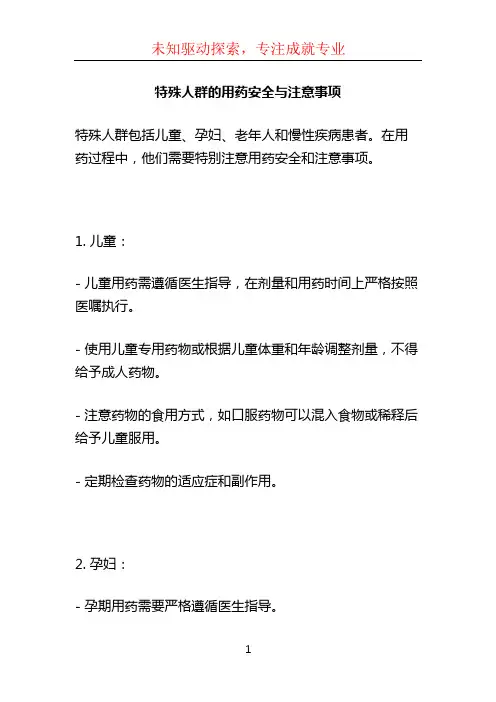 未知驱动探索，专注成就专业

特殊人群的用药安全与注意事项

特殊人群包括儿童、孕妇、老年人和慢性疾病患者。在用药过程中，他们需要特别注意用药安全和注意事项。

1. 儿童：

- 儿童用药需遵循医生指导，在剂量和用药时间上严格按照医嘱执行。

- 使用儿童专用药物或根据儿童体重和年龄调整剂量，不得给予成人药物。

- 注意药物的食用方式，如口服药物可以混入食物或稀释后给予儿童服用。

- 定期检查药物的适应症和副作用。

2. 孕妇：

- 孕期用药需要严格遵循医生指导。

1